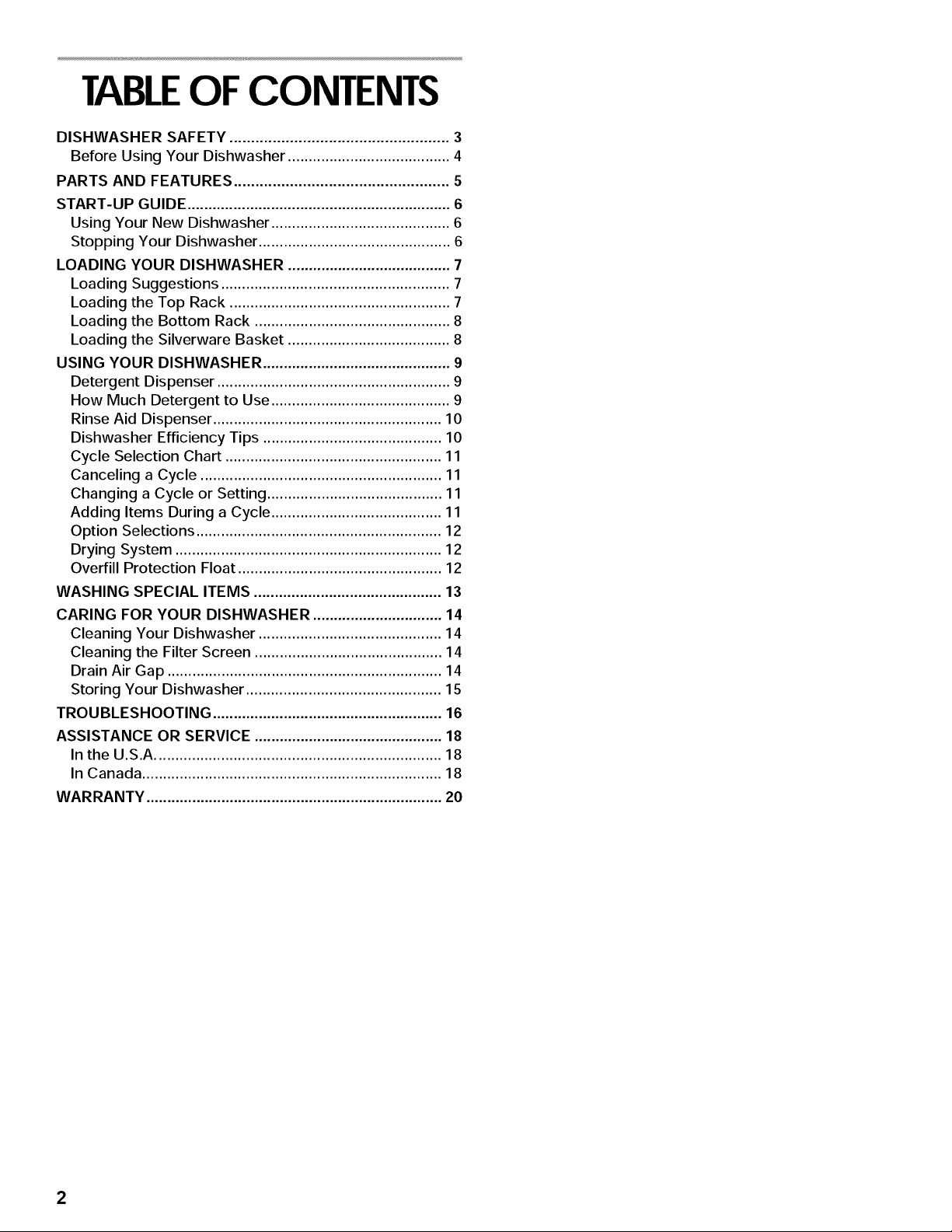 TABLE OF CONTENTS

DISHWASHER SAFETY 3
Before Using Your Dishwasher 4
PARTS AND FEATURES 5
START-UP GUIDE 6
Using Your New Dishwasher 6
Stopping Your Dishwasher 6
LOADING YOUR DISHWASHER 7
Loading Suggestions 7
Loading the Top Rack 7
Loading the Bottom Rack 8
Loading the Silverware Basket 8
USING YOUR DISHWASHER 9
Detergent Dispenser 9
How Much Detergent to Use 9
Rinse Aid Dispenser 10
Dishwasher Efficiency Tips 10
Cycle Selection Chart 11
Canceling a Cycle 11
Changing a Cycle or Setting 11
Adding Items During a Cycle 11
Option Selections 12
Drying System 12
Overfill Protection Float 12
WASHING SPECIAL ITEMS 13
CARING FOR YOUR DISHWASHER 14
Cleaning Your Dishwasher 14
Cleaning the Filter Screen 14
Drain Air Gap 14
Storing Your Dishwasher 15
TROUBLESHOOTING 16
ASSISTANCE OR SERVICE 18
In the U.S.A. 18
In Canada 18
WARRANTY 20

2